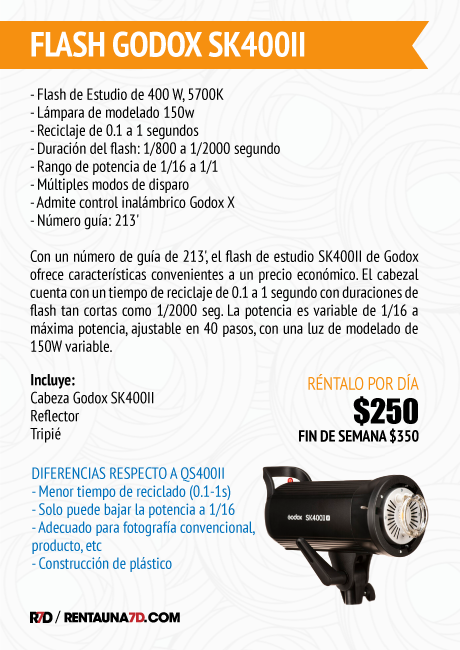 FLASH GODOX SK400II

- Flash de Estudio de 400 W, 5700K
- Lámpara de modelado 150w
- Reciclaje de 0.1 a 1 segundos
- Duración del flash: 1/800 a 1/2000 segundo
- Rango de potencia de 1/16 a 1/1
- Múltiples modos de disparo
- Admite control inalámbrico Godox X
- Número guía: 213'

Con un número de guía de 213', el flash de estudio SK400II de Godox ofrece características convenientes a un precio económico. El cabezal cuenta con un tiempo de reciclaje de 0.1 a 1 segundo con duraciones de flash tan cortas como 1/2000 seg. La potencia es variable de 1/16 a máxima potencia, ajustable en 40 pasos, con una luz de modelado de 150W variable.

Incluye:
Cabeza Godox SK400II
Reflector
Tripié

RÉNTALO POR DÍA
$250
FIN DE SEMANA $350

DIFERENCIAS RESPECTO A QS400II
- Menor tiempo de reciclado (0.1-1s)
- Solo puede bajar la potencia a 1/16
- Adecuado para fotografía convencional, producto, etc
- Construcción de plástico

Godox SK400II

R7D / RENTAUNA7D.COM